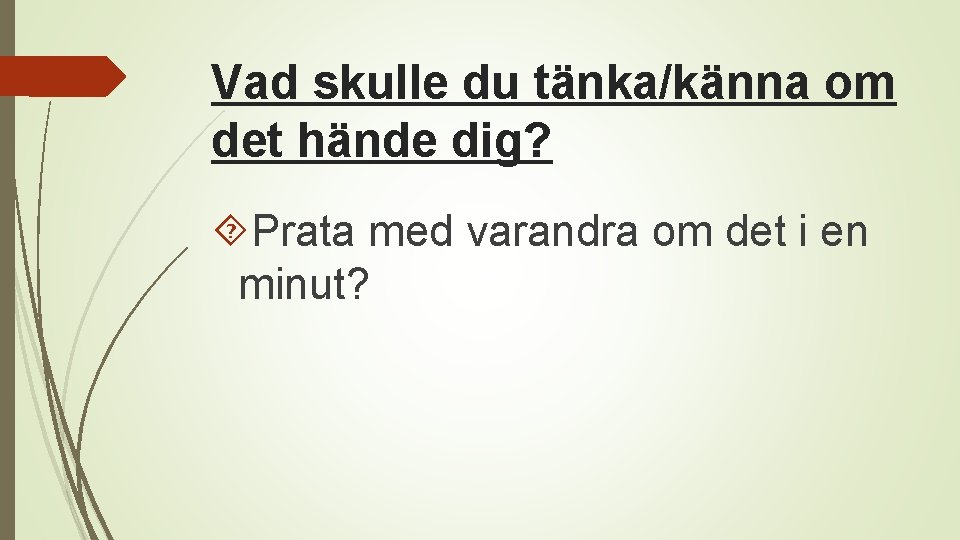 Vad skulle du tänka/känna om det hände dig?

Prata med varandra om det i en minut?